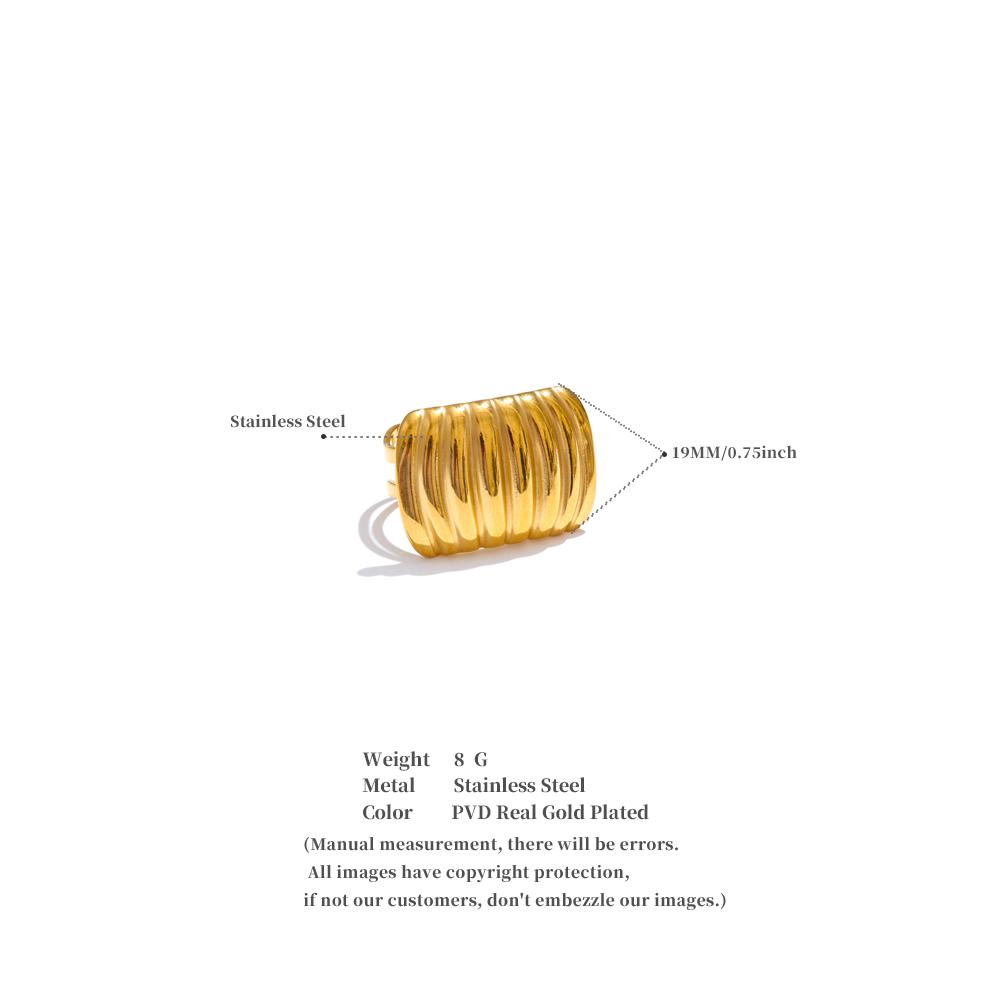 Stainless Steel

19MM/0.75inch

Weight 8 G
Metal Stainless Steel
Color PVD Real Gold Plated

(Manual measurement, there will be errors.
All images have copyright protection,
if not our customers, don't embezzle our images.)